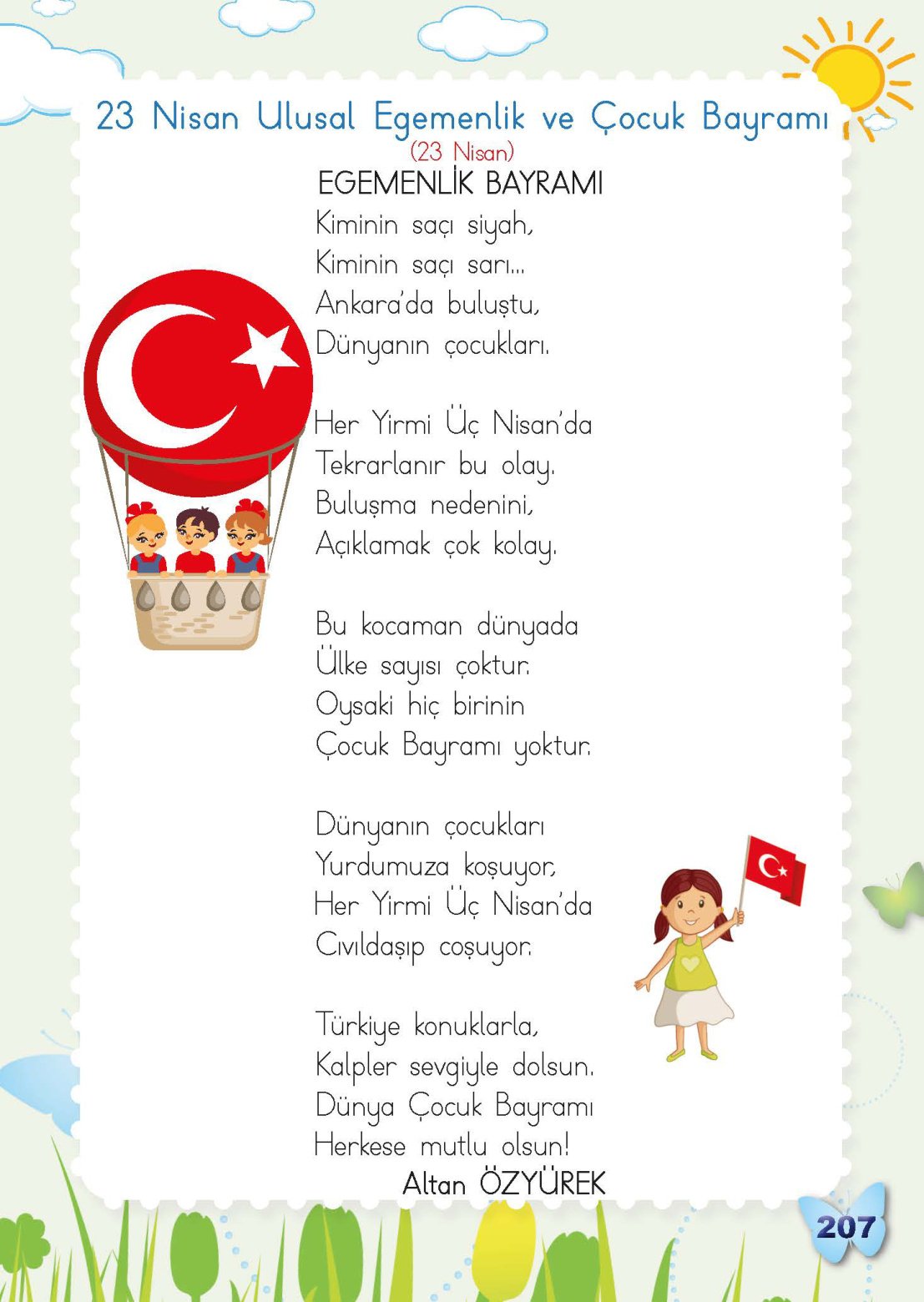 23 Nisan Ulusal Egemenlik ve Çocuk Bayramı
(23 Nisan)

EGEMENLİK BAYRAMI

Kiminin saçı siyah,
Kiminin saçı sarı...
Ankara'da buluştu,
Dünyanın çocukları.

Her Yirmi Üç Nisan'da
Tekrarlanır bu olay.
Buluşma nedenini,
Açıklamak çok kolay.

Bu kocaman dünyada
Ülke sayısı çoktur.
Oysaki hiç birinin
Çocuk Bayramı yoktur.

Dünyanın çocukları
Yurdumuza koşuyor,
Her Yirmi Üç Nisan'da
Cıvıldaşıp coşuyor.

Türkiye konuklarla,
Kalpler sevgiyle dolsun.
Dünya Çocuk Bayramı
Herkese mutlu olsun!

Altan ÖZYÜREK

207